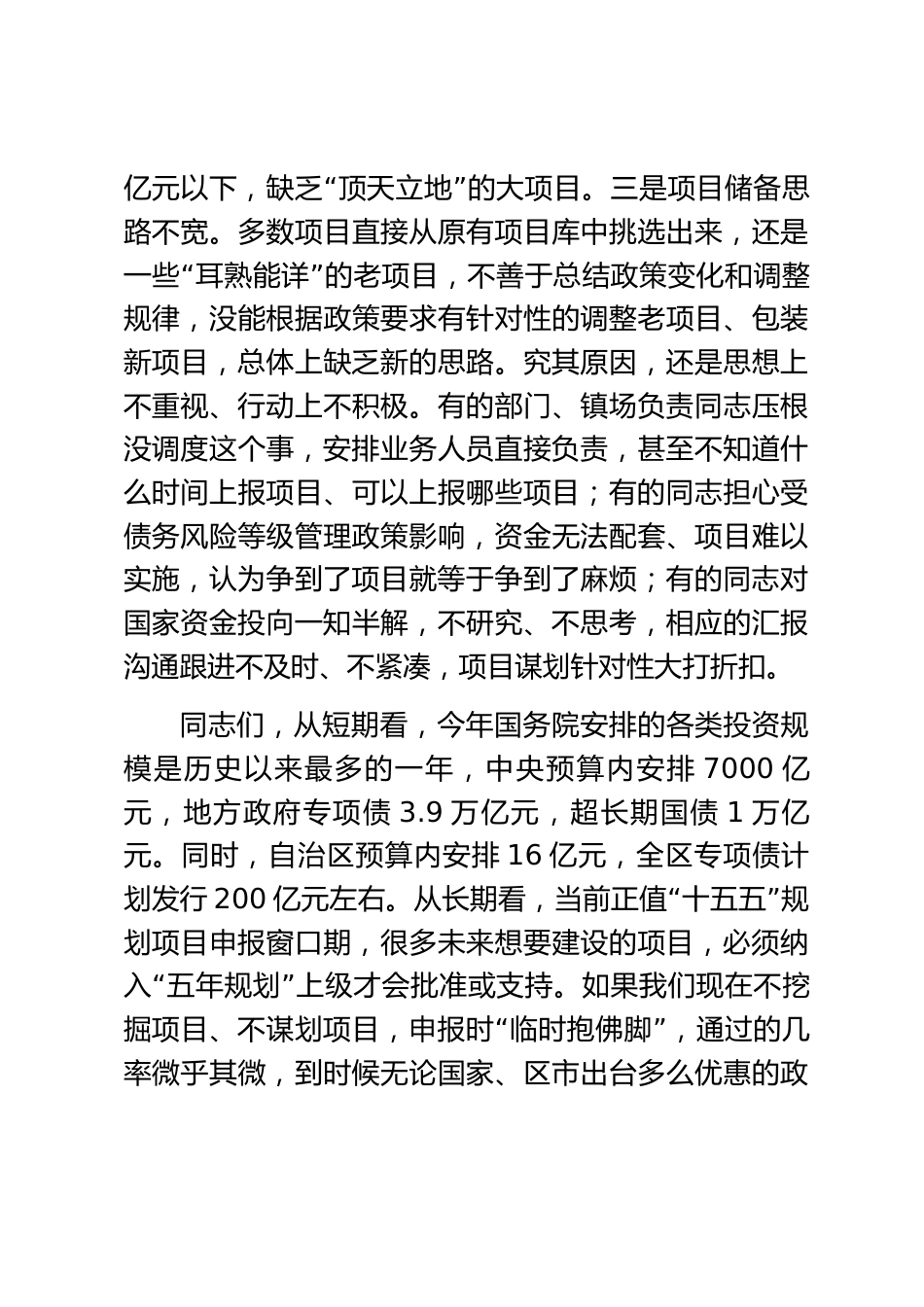 亿元以下，缺乏“顶天立地”的大项目。三是项目储备思路不宽。多数项目直接从原有项目库中挑选出来，还是一些“耳熟能详”的老项目，不善于总结政策变化和调整规律，没能根据政策要求有针对性的调整老项目、包装新项目，总体上缺乏新的思路。究其原因，还是思想上不重视、行动上不积极。有的部门、镇场负责同志压根没调度这个事，安排业务人员直接负责，甚至不知道什么时间上报项目、可以上报哪些项目；有的同志担心受债务风险等级管理政策影响，资金无法配套、项目难以实施，认为争到了项目就等于争到了麻烦；有的同志对国家资金投向一知半解，不研究、不思考，相应的汇报沟通跟进不及时、不紧凑，项目谋划针对性大打折扣。

同志们，从短期看，今年国务院安排的各类投资规模是历史以来最多的一年，中央预算内安排 7000 亿元，地方政府专项债 3.9 万亿元，超长期国债 1 万亿元。同时，自治区预算内安排 16 亿元，全区专项债计划发行 200 亿元左右。从长期看，当前正值“十五五”规划项目申报窗口期，很多未来想要建设的项目，必须纳入“五年规划”上级才会批准或支持。如果我们现在不挖掘项目、不谋划项目，申报时“临时抱佛脚”，通过的几率微乎其微，到时候无论国家、区市出台多么优惠的政